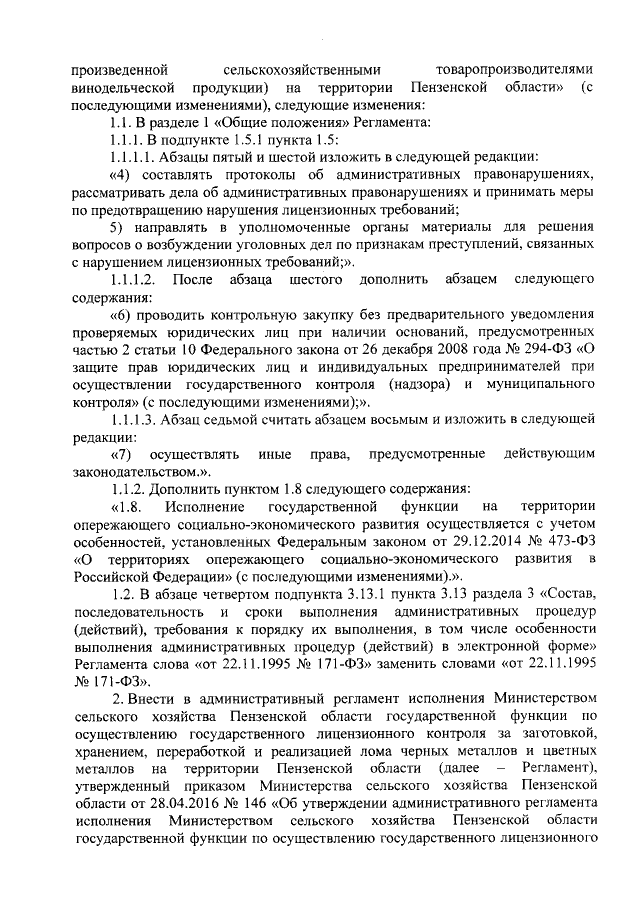 произведенной сельскохозяйственными товаропроизводителями винодельческой продукции) на территории Пензенской области» (с последующими изменениями), следующие изменения:

1.1. В разделе 1 «Общие положения» Регламента:

1.1.1. В подпункте 1.5.1 пункта 1.5:

1.1.1.1. Абзацы пятый и шестой изложить в следующей редакции:

«4) составлять протоколы об административных правонарушениях, рассматривать дела об административных правонарушениях и принимать меры по предотвращению нарушения лицензионных требований;

5) направлять в уполномоченные органы материалы для решения вопросов о возбуждении уголовных дел по признакам преступлений, связанных с нарушением лицензионных требований;».

1.1.1.2. После абзаца шестого дополнить абзацем следующего содержания:

«6) проводить контрольную закупку без предварительного уведомления проверяемых юридических лиц при наличии оснований, предусмотренных частью 2 статьи 10 Федерального закона от 26 декабря 2008 года № 294-ФЗ «О защите прав юридических лиц и индивидуальных предпринимателей при осуществлении государственного контроля (надзора) и муниципального контроля» (с последующими изменениями);».

1.1.1.3. Абзац седьмой считать абзацем восьмым и изложить в следующей редакции:

«7) осуществлять иные права, предусмотренные действующим законодательством.».

1.1.2. Дополнить пунктом 1.8 следующего содержания:

«1.8. Исполнение государственной функции на территории опережающего социально-экономического развития осуществляется с учетом особенностей, установленных Федеральным законом от 29.12.2014 № 473-ФЗ «О территориях опережающего социально-экономического развития в Российской Федерации» (с последующими изменениями).».

1.2. В абзаце четвертом подпункта 3.13.1 пункта 3.13 раздела 3 «Состав, последовательность и сроки выполнения административных процедур (действий), требования к порядку их выполнения, в том числе особенности выполнения административных процедур (действий) в электронной форме» Регламента слова «от 22.11.1995 № 171-ФЗ» заменить словами «от 22.11.1995 № 171-ФЗ».

2. Внести в административный регламент исполнения Министерством сельского хозяйства Пензенской области государственной функции по осуществлению государственного лицензионного контроля за заготовкой, хранением, переработкой и реализацией лома черных металлов и цветных металлов на территории Пензенской области (далее – Регламент), утвержденный приказом Министерства сельского хозяйства Пензенской области от 28.04.2016 № 146 «Об утверждении административного регламента исполнения Министерством сельского хозяйства Пензенской области государственной функции по осуществлению государственного лицензионного